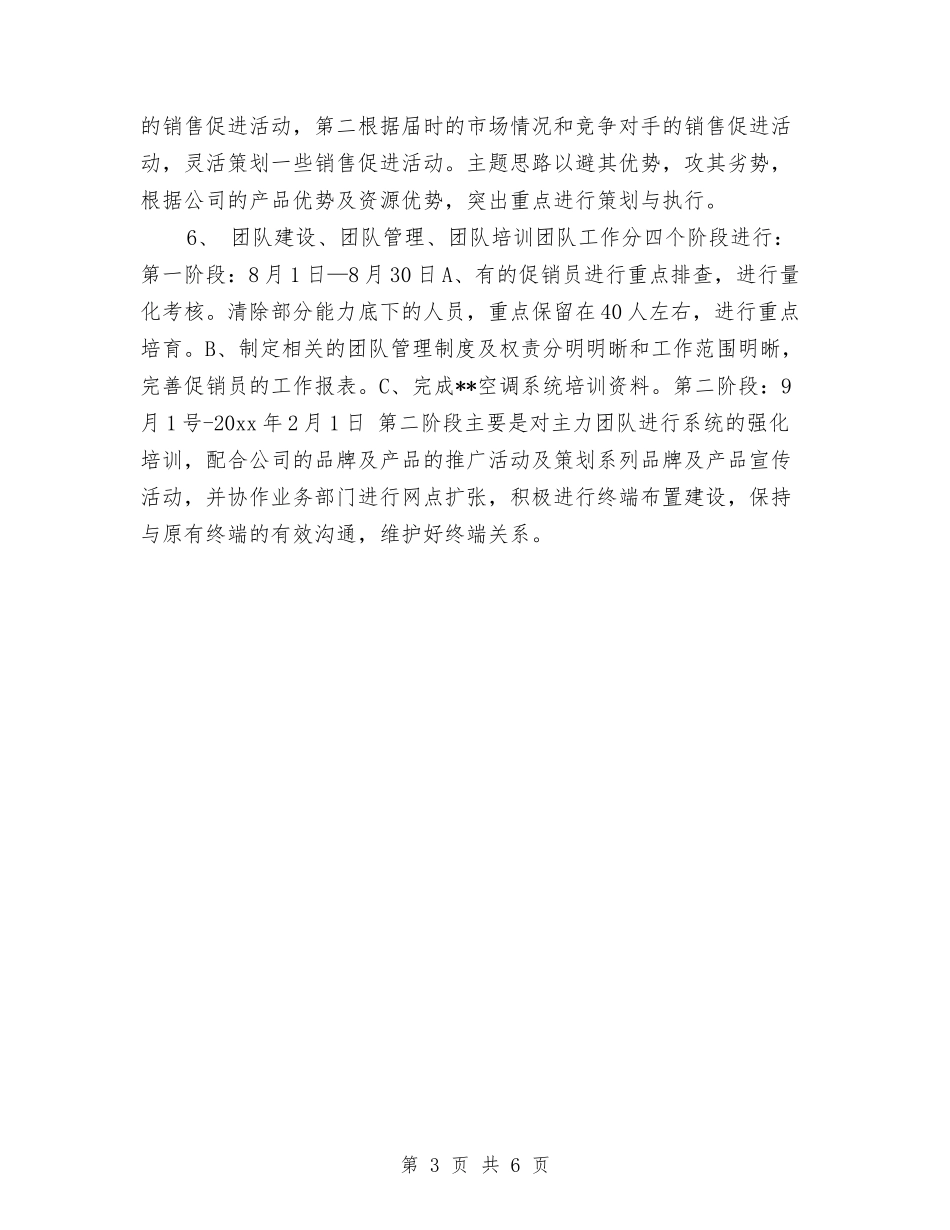 的销售促进活动，第二根据届时的市场情况和竞争对手的销售促进活动，灵活策划一些销售促进活动。主题思路以避其优势，攻其劣势，根据公司的产品优势及资源优势，突出重点进行策划与执行。

6、 团队建设、团队管理、团队培训团队工作分四个阶段进行：第一阶段：8月1日—8月30日A、有的促销员进行重点排查，进行量化考核。清除部分能力底下的人员，重点保留在40人左右，进行重点培育。B、制定相关的团队管理制度及权责分明明晰和工作范围明晰，完善促销员的工作报表。C、完成**空调系统培训资料。第二阶段：9月1号-20xx年2月1日 第二阶段主要是对主力团队进行系统的强化培训，配合公司的品牌及产品的推广活动及策划系列品牌及产品宣传活动，并协作业务部门进行网点扩张，积极进行终端布置建设，保持与原有终端的有效沟通，维护好终端关系。

第3页 共6页